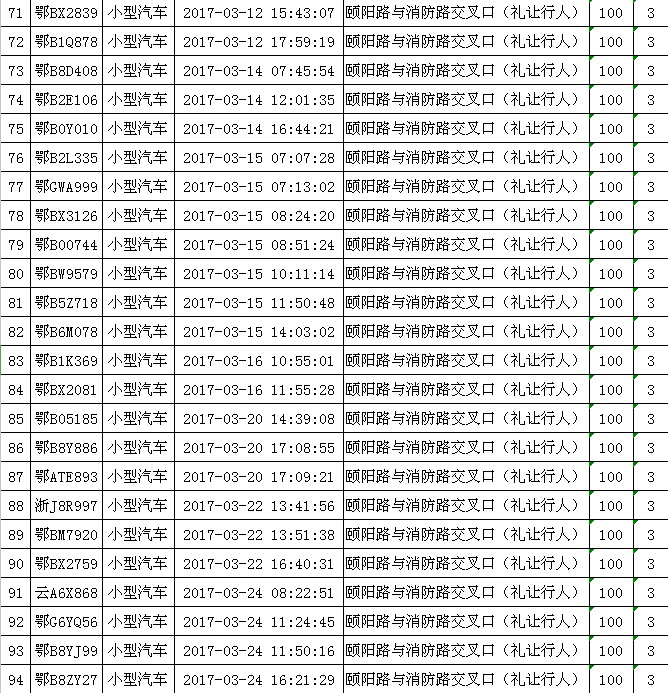 | 71 | 鄂BX2839 | 小型汽车 | 2017-03-12 15:43:07 | 颐阳路与消防路交叉口（礼让行人） | 100 | 3 |
|---|---|---|---|---|---|---|
| 72 | 鄂B1Q878 | 小型汽车 | 2017-03-12 17:59:19 | 颐阳路与消防路交叉口（礼让行人） | 100 | 3 |
| 73 | 鄂B8D408 | 小型汽车 | 2017-03-14 07:45:54 | 颐阳路与消防路交叉口（礼让行人） | 100 | 3 |
| 74 | 鄂B2E106 | 小型汽车 | 2017-03-14 12:01:35 | 颐阳路与消防路交叉口（礼让行人） | 100 | 3 |
| 75 | 鄂B0Y010 | 小型汽车 | 2017-03-14 16:44:21 | 颐阳路与消防路交叉口（礼让行人） | 100 | 3 |
| 76 | 鄂B2L335 | 小型汽车 | 2017-03-15 07:07:28 | 颐阳路与消防路交叉口（礼让行人） | 100 | 3 |
| 77 | 鄂GWA999 | 小型汽车 | 2017-03-15 07:13:02 | 颐阳路与消防路交叉口（礼让行人） | 100 | 3 |
| 78 | 鄂BX3126 | 小型汽车 | 2017-03-15 08:24:20 | 颐阳路与消防路交叉口（礼让行人） | 100 | 3 |
| 79 | 鄂B00744 | 小型汽车 | 2017-03-15 08:51:24 | 颐阳路与消防路交叉口（礼让行人） | 100 | 3 |
| 80 | 鄂BW9579 | 小型汽车 | 2017-03-15 10:11:14 | 颐阳路与消防路交叉口（礼让行人） | 100 | 3 |
| 81 | 鄂B5Z718 | 小型汽车 | 2017-03-15 11:50:48 | 颐阳路与消防路交叉口（礼让行人） | 100 | 3 |
| 82 | 鄂B6M078 | 小型汽车 | 2017-03-15 14:03:02 | 颐阳路与消防路交叉口（礼让行人） | 100 | 3 |
| 83 | 鄂B1K369 | 小型汽车 | 2017-03-16 10:55:01 | 颐阳路与消防路交叉口（礼让行人） | 100 | 3 |
| 84 | 鄂BX2081 | 小型汽车 | 2017-03-16 11:55:28 | 颐阳路与消防路交叉口（礼让行人） | 100 | 3 |
| 85 | 鄂B05185 | 小型汽车 | 2017-03-20 14:39:08 | 颐阳路与消防路交叉口（礼让行人） | 100 | 3 |
| 86 | 鄂B8Y886 | 小型汽车 | 2017-03-20 17:08:55 | 颐阳路与消防路交叉口（礼让行人） | 100 | 3 |
| 87 | 鄂ATE893 | 小型汽车 | 2017-03-20 17:09:21 | 颐阳路与消防路交叉口（礼让行人） | 100 | 3 |
| 88 | 浙J8R997 | 小型汽车 | 2017-03-22 13:41:56 | 颐阳路与消防路交叉口（礼让行人） | 100 | 3 |
| 89 | 鄂BM7920 | 小型汽车 | 2017-03-22 13:51:38 | 颐阳路与消防路交叉口（礼让行人） | 100 | 3 |
| 90 | 鄂BX2759 | 小型汽车 | 2017-03-22 16:40:31 | 颐阳路与消防路交叉口（礼让行人） | 100 | 3 |
| 91 | 云A6X868 | 小型汽车 | 2017-03-24 08:22:51 | 颐阳路与消防路交叉口（礼让行人） | 100 | 3 |
| 92 | 鄂G6YQ56 | 小型汽车 | 2017-03-24 11:24:45 | 颐阳路与消防路交叉口（礼让行人） | 100 | 3 |
| 93 | 鄂B8YJ99 | 小型汽车 | 2017-03-24 11:50:16 | 颐阳路与消防路交叉口（礼让行人） | 100 | 3 |
| 94 | 鄂B8ZY27 | 小型汽车 | 2017-03-24 16:21:29 | 颐阳路与消防路交叉口（礼让行人） | 100 | 3 |